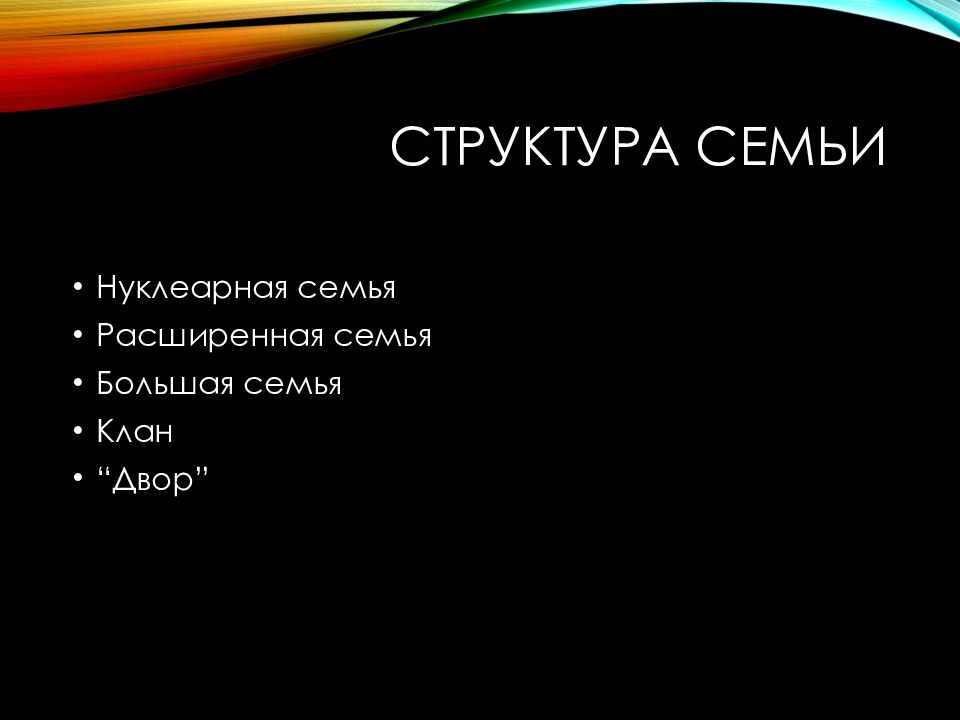 СТРУКТУРА СЕМЬИ

• Нуклеарная семья
• Расширенная семья
• Большая семья
• Клан
• “Двор”